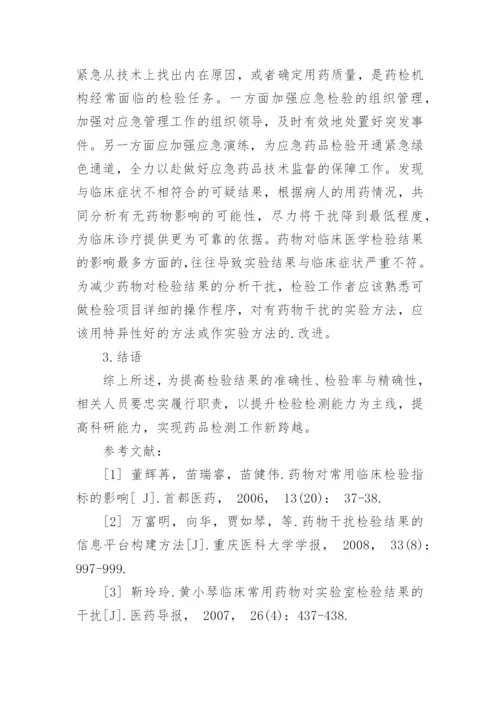 紧急从技术上找出内在原因，或者确定用药质量，是药检机构经常面临的检验任务。一方面加强应急检验的组织管理，加强对应急管理工作的组织领导，及时有效地处置好突发事件。另一方面应加强应急演练，为应急药品检验开通紧急绿色通道，全力以赴做好应急药品技术监督的保障工作。发现与临床症状不相符合的可疑结果，根据病人的用药情况，共同分析有无药物影响的可能性，尽力将干扰降到最低程度，为临床诊疗提供更为可靠的依据。药物对临床医学检验结果的影响最多方面的，往往导致实验结果与临床症状严重不符。为减少药物对检验结果的分析干扰，检验工作者应该熟悉可做检验项目详细的操作程序，对有药物干扰的实验方法，应该用特异性好的方法或作实验方法的.改进。

3.结语

综上所述，为提高检验结果的准确性、检验率与精确性，相关人员要忠实履行职责，以提升检验检测能力为主线，提高科研能力，实现药品检测工作新跨越。

参考文献：

[1] 董辉苒，苗瑞睿，苗健伟.药物对常用临床检验指标的影响[ J].首都医药， 2006， 13(20)： 37-38.

[2] 万富明，向华，贾如琴，等.药物干扰检验结果的信息平台构建方法[J].重庆医科大学学报， 2008， 33(8)：997-999.

[3] 靳玲玲.黄小琴临床常用药物对实验室检验结果的干扰[J].医药导报， 2007， 26(4)：437-438.